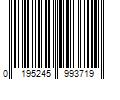 0 195245 993719